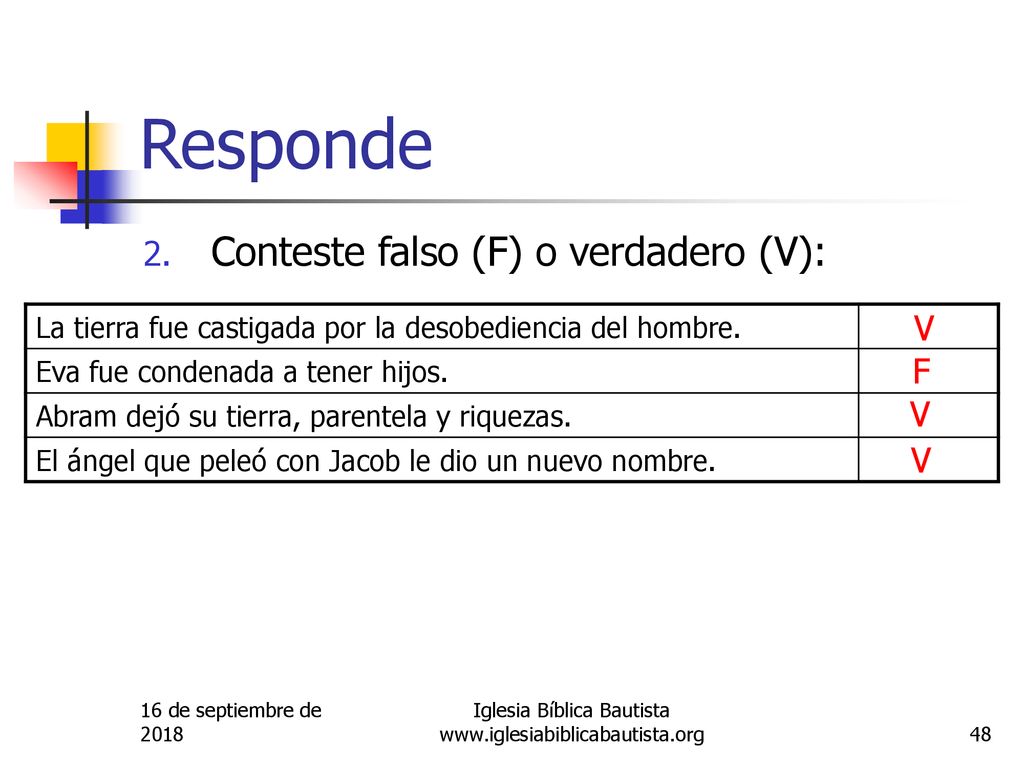 Responde

2. Conteste falso (F) o verdadero (V):

| | |
|---|---|
| La tierra fue castigada por la desobediencia del hombre. | V |
| Eva fue condenada a tener hijos. | F |
| Abram dejó su tierra, parentela y riquezas. | V |
| El ángel que peleó con Jacob le dio un nuevo nombre. | V |

16 de septiembre de 2018

Iglesia Bíblica Bautista www.iglesiabiblicabautista.org

48